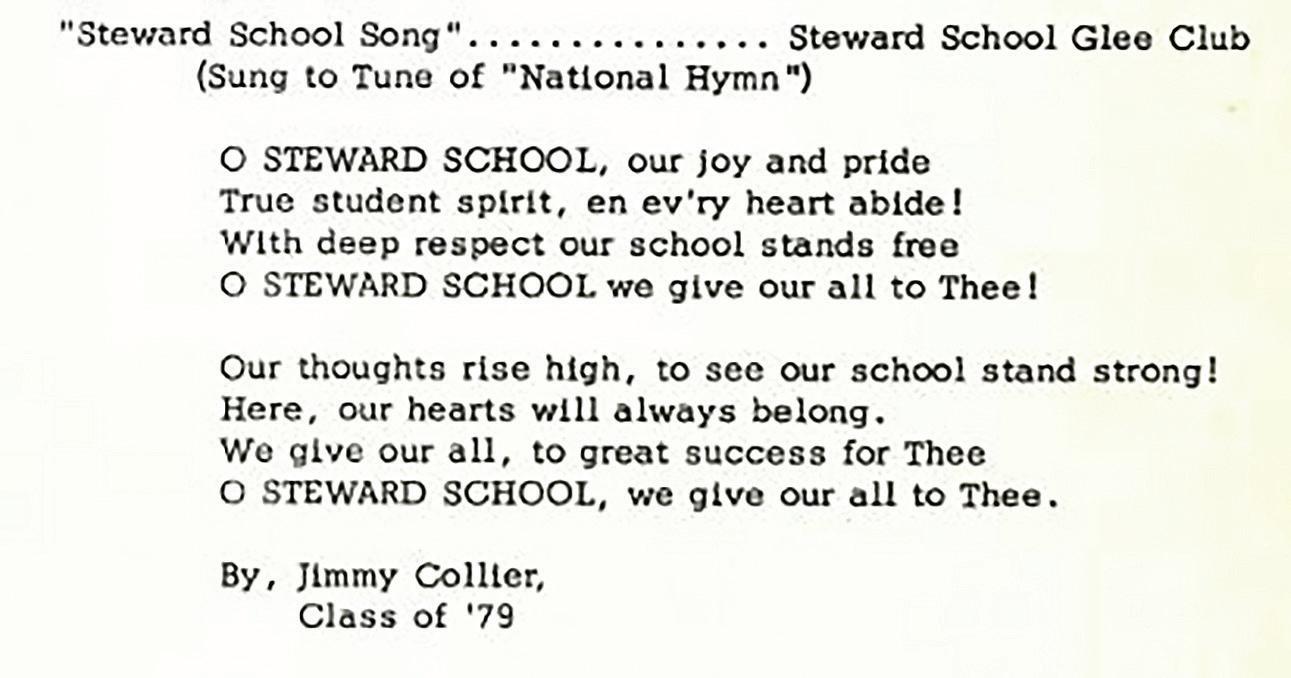 "Steward School Song"............... Steward School Glee Club
(Sung to Tune of "National Hymn")

O STEWARD SCHOOL, our joy and pride
True student spirit, en ev'ry heart abide!
With deep respect our school stands free
O STEWARD SCHOOL we give our all to Thee!

Our thoughts rise high, to see our school stand strong!
Here, our hearts will always belong.
We give our all, to great success for Thee
O STEWARD SCHOOL, we give our all to Thee.

By, Jimmy Collier,
Class of '79